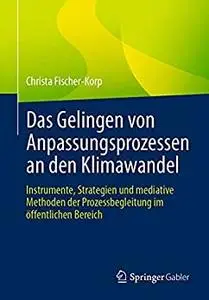 Christa Fischer-Korp

Das Gelingen von Anpassungsprozessen an den Klimawandel

Instrumente, Strategien und mediative Methoden der Prozessbegleitung im öffentlichen Bereich

Springer Gabler